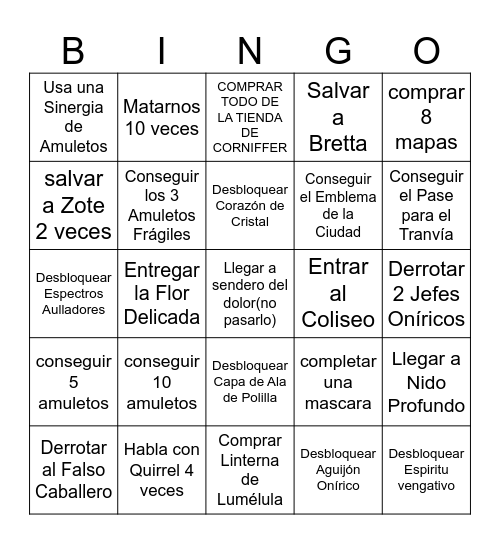 | B | I | N | G | O |
|---|---|---|---|---|
| Usa una Sinergia de Amuletos | Matarnos 10 veces | COMPRAR TODO DE LA TIENDA DE CORNIFFER | Salvar a Bretta | comprar 8 mapas |
| salvar a Zote 2 veces | Conseguir los 3 Amuletos Frágiles | Desbloquear Corazón de Cristal | Conseguir el Emblema de la Ciudad | Conseguir el Pase para el Tranvía |
| Desbloquear Espectros Aulladores | Entregar la Flor Delicada | Llegar a sendero del dolor(no pasarlo) | Entrar al Coliseo | Derrotar 2 Jefes Oníricos |
| conseguir 5 amuletos | conseguir 10 amuletos | Desbloquear Capa de Ala de Polilla | completar una mascara | Llegar a Nido Profundo |
| Derrotar al Falso Caballero | Habla con Quirrel 4 veces | Comprar Linterna de Lumélula | Desbloquear Aguijón Onírico | Desbloquear Espiritu vengativo |